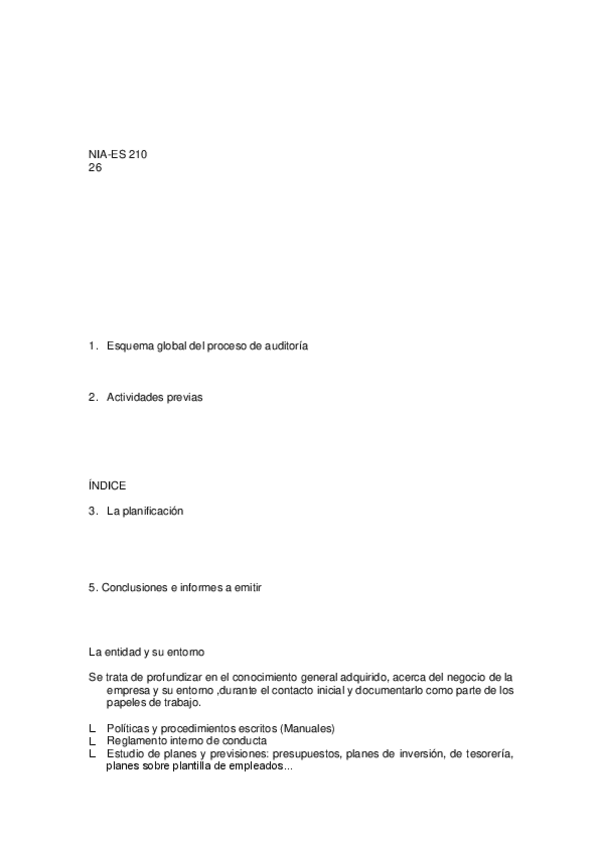 NIA-ES 210
26

1. Esquema global del proceso de auditoría

2. Actividades previas

ÍNDICE

3. La planificación

5. Conclusiones e informes a emitir

La entidad y su entorno

Se trata de profundizar en el conocimiento general adquirido, acerca del negocio de la empresa y su entorno ,durante el contacto inicial y documentarlo como parte de los papeles de trabajo.

L Políticas y procedimientos escritos (Manuales)
L Reglamento interno de conducta
L Estudio de planes y previsiones: presupuestos, planes de inversión, de tesorería, planes sobre plantilla de empleados...